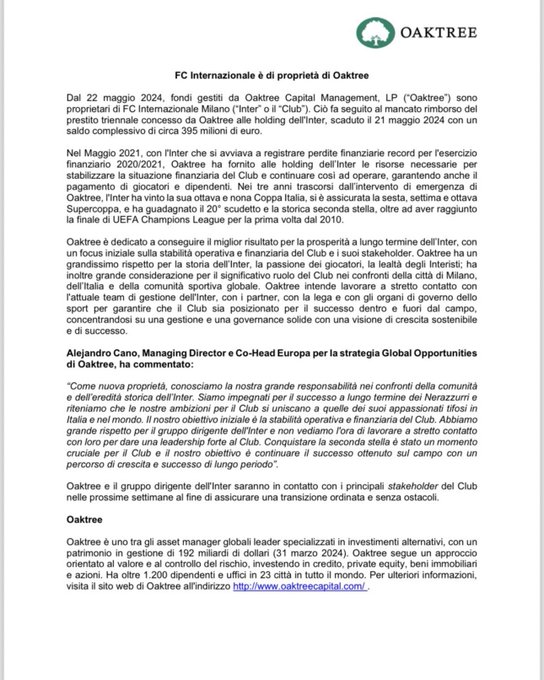 OAKTREE

FC Internazionale è di proprietà di Oaktree

Dal 22 maggio 2024, fondi gestiti da Oaktree Capital Management, LP ("Oaktree") sono proprietari di FC Internazionale Milano ("Inter" o il "Club"). Ciò fa seguito al mancato rimborso del prestito triennale concesso da Oaktree alle holding dell'Inter, scaduto il 21 maggio 2024 con un saldo complessivo di circa 395 milioni di euro.

Nel Maggio 2021, con l'Inter che si avviava a registrare perdite finanziarie record per l'esercizio finanziario 2020/2021, Oaktree ha fornito alle holding dell'Inter le risorse necessarie per stabilizzare la situazione finanziaria del Club e continuare così ad operare, garantendo anche il pagamento di giocatori e dipendenti. Nei tre anni trascorsi dall'intervento di emergenza di Oaktree, l'Inter ha vinto la sua ottava e nona Coppa Italia, si è assicurata la sesta, settima e ottava Supercoppa, e ha guadagnato il 20° scudetto e la storica seconda stella, oltre ad aver raggiunto la finale di UEFA Champions League per la prima volta dal 2010.

Oaktree è dedicato a conseguire il miglior risultato per la prosperità a lungo termine dell'Inter, con un focus iniziale sulla stabilità operativa e finanziaria del Club e i suoi stakeholder. Oaktree ha un grandissimo rispetto per la storia dell'Inter, la passione dei giocatori, la lealtà degli Interisti; ha inoltre grande considerazione per il significativo ruolo del Club nei confronti della città di Milano, dell'Italia e della comunità sportiva globale. Oaktree intende lavorare a stretto contatto con l'attuale team di gestione dell'Inter, con i partner, con la lega e con gli organi di governo dello sport per garantire che il Club sia posizionato per il successo dentro e fuori dal campo, concentrandosi su una gestione e una governance solide con una visione di crescita sostenibile e di successo.

Alejandro Cano, Managing Director e Co-Head Europa per la strategia Global Opportunities di Oaktree, ha commentato:

"Come nuova proprietà, conosciamo la nostra grande responsabilità nei confronti della comunità e dell'eredità storica dell'Inter. Siamo impegnati per il successo a lungo termine dei Nerazzurri e riteniamo che le nostre ambizioni per il Club si uniscano a quelle dei suoi appassionati tifosi in Italia e nel mondo. Il nostro obiettivo iniziale è la stabilità operativa e finanziaria del Club. Abbiamo grande rispetto per il gruppo dirigente dell'Inter e non vediamo l'ora di lavorare a stretto contatto con loro per dare una leadership forte al Club. Conquistare la seconda stella è stato un momento cruciale per il Club e il nostro obiettivo è continuare il successo ottenuto sul campo con un percorso di crescita e successo di lungo periodo".

Oaktree e il gruppo dirigente dell'Inter saranno in contatto con i principali stakeholder del Club nelle prossime settimane al fine di assicurare una transizione ordinata e senza ostacoli.

Oaktree

Oaktree è uno tra gli asset manager globali leader specializzati in investimenti alternativi, con un patrimonio in gestione di 192 miliardi di dollari (31 marzo 2024). Oaktree segue un approccio orientato al valore e al controllo del rischio, investendo in credito, private equity, beni immobiliari e azioni. Ha oltre 1.200 dipendenti e uffici in 23 città in tutto il mondo. Per ulteriori informazioni, visita il sito web di Oaktree all'indirizzo http://www.oaktreecapital.com/ .